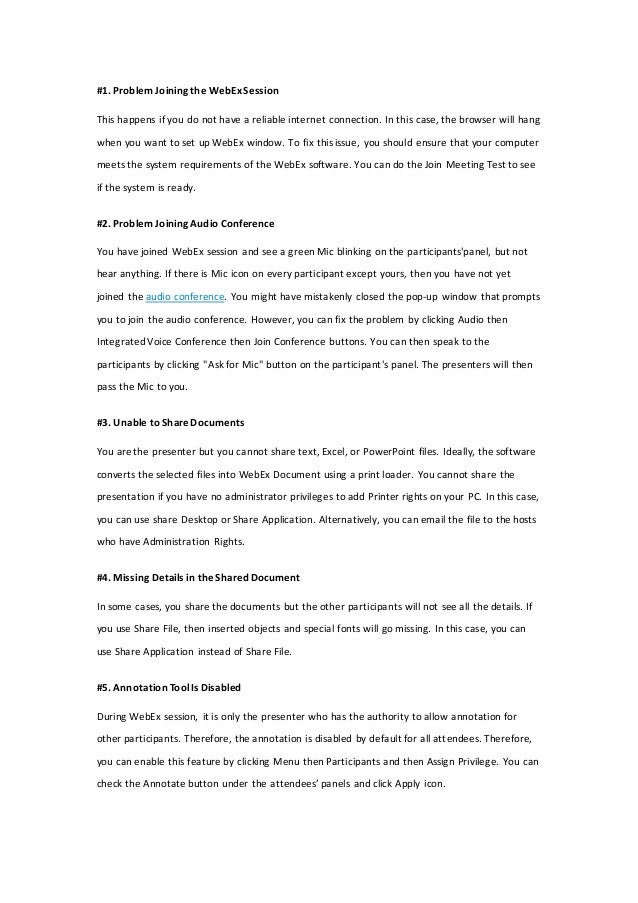 #1. Problem Joining the WebEx Session

This happens if you do not have a reliable internet connection. In this case, the browser will hang when you want to set up WebEx window. To fix this issue, you should ensure that your computer meets the system requirements of the WebEx software. You can do the Join Meeting Test to see if the system is ready.

#2. Problem Joining Audio Conference

You have joined WebEx session and see a green Mic blinking on the participants'panel, but not hear anything. If there is Mic icon on every participant except yours, then you have not yet joined the audio conference. You might have mistakenly closed the pop-up window that prompts you to join the audio conference. However, you can fix the problem by clicking Audio then Integrated Voice Conference then Join Conference buttons. You can then speak to the participants by clicking "Ask for Mic" button on the participant's panel. The presenters will then pass the Mic to you.

#3. Unable to Share Documents

You are the presenter but you cannot share text, Excel, or PowerPoint files. Ideally, the software converts the selected files into WebEx Document using a print loader. You cannot share the presentation if you have no administrator privileges to add Printer rights on your PC. In this case, you can use share Desktop or Share Application. Alternatively, you can email the file to the hosts who have Administration Rights.

#4. Missing Details in the Shared Document

In some cases, you share the documents but the other participants will not see all the details. If you use Share File, then inserted objects and special fonts will go missing. In this case, you can use Share Application instead of Share File.

#5. Annotation Tool Is Disabled

During WebEx session, it is only the presenter who has the authority to allow annotation for other participants. Therefore, the annotation is disabled by default for all attendees. Therefore, you can enable this feature by clicking Menu then Participants and then Assign Privilege. You can check the Annotate button under the attendees' panels and click Apply icon.